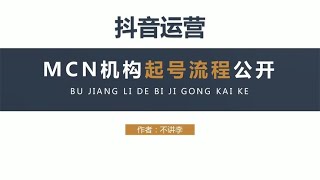 抖音运营

MCN机构起号流程公开

BU JIANG LI DE BI JI GONG KAI KE

作者：不讲李